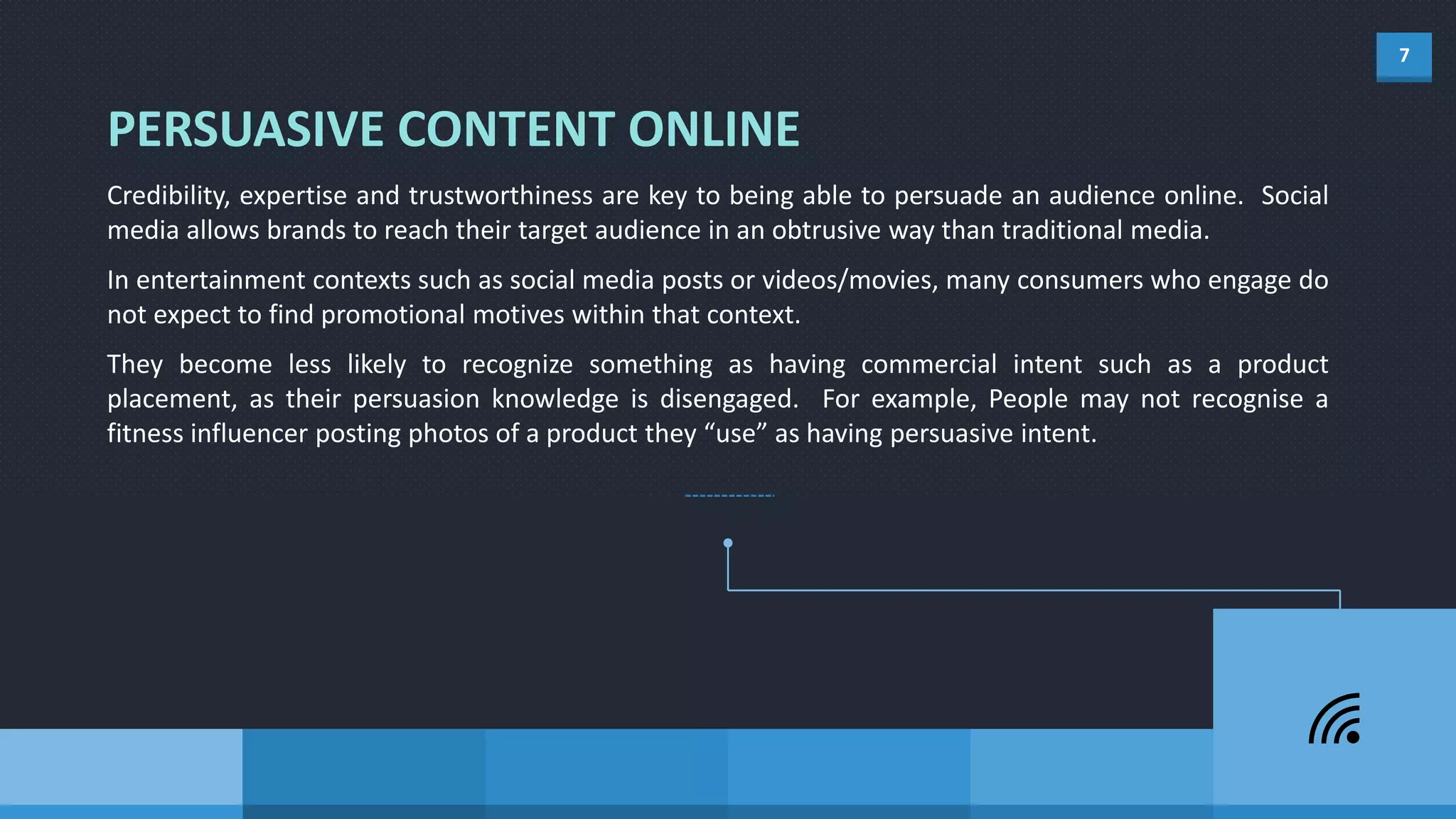 7

PERSUASIVE CONTENT ONLINE

Credibility, expertise and trustworthiness are key to being able to persuade an audience online. Social media allows brands to reach their target audience in an obtrusive way than traditional media.

In entertainment contexts such as social media posts or videos/movies, many consumers who engage do not expect to find promotional motives within that context.

They become less likely to recognize something as having commercial intent such as a product placement, as their persuasion knowledge is disengaged. For example, People may not recognise a fitness influencer posting photos of a product they “use” as having persuasive intent.